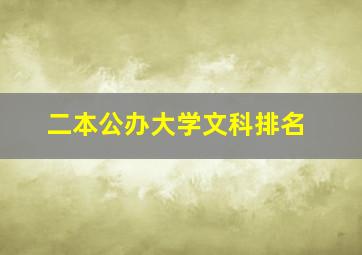 二本公办大学文科排名